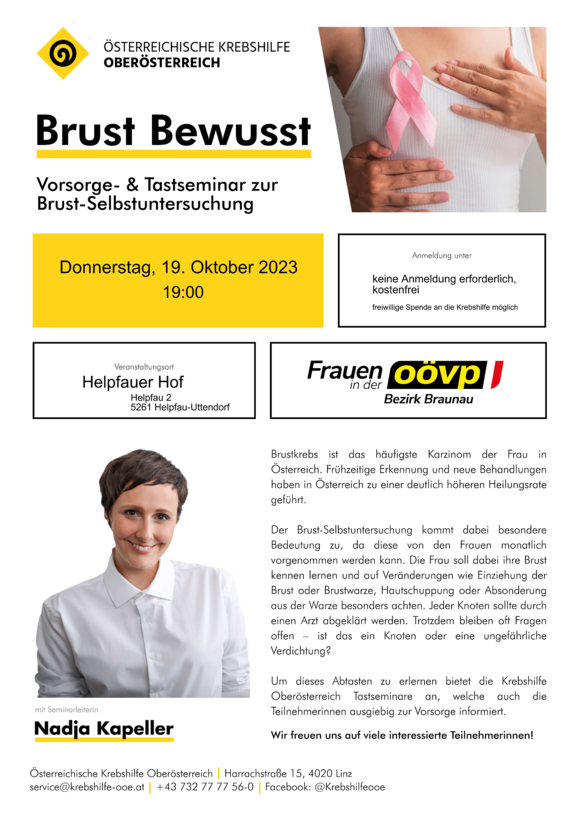 ÖSTERREICHISCHE KREBSHILFE
OBERÖSTERREICH

Brust Bewusst

Vorsorge- & Tastseminar zur Brust-Selbstuntersuchung

Donnerstag, 19. Oktober 2023
19:00

Anmeldung unter

keine Anmeldung erforderlich, kostenfrei

freiwillige Spende an die Krebshilfe möglich

Veranstaltungsort
Helpfauer Hof
Helpfau 2
5261 Helpfau-Uttendorf

Frauen in der oövp
Bezirk Braunau

Brustkrebs ist das häufigste Karzinom der Frau in Österreich. Frühzeitige Erkennung und neue Behandlungen haben in Österreich zu einer deutlich höheren Heilungsrate geführt.

Der Brust-Selbstuntersuchung kommt dabei besondere Bedeutung zu, da diese von den Frauen monatlich vorgenommen werden kann. Die Frau soll dabei ihre Brust kennen lernen und auf Veränderungen wie Einziehung der Brust oder Brustwarze, Hautschuppung oder Absonderung aus der Warze besonders achten. Jeder Knoten sollte durch einen Arzt abgeklärt werden. Trotzdem bleiben oft Fragen offen – ist das ein Knoten oder eine ungefährliche Verdichtung?

Um dieses Abtasten zu erlernen bietet die Krebshilfe Oberösterreich Tastseminare an, welche auch die Teilnehmerinnen ausgiebig zur Vorsorge informiert.

Wir freuen uns auf viele interessierte Teilnehmerinnen!

mit Seminarleiterin
Nadja Kapeller

Österreichische Krebshilfe Oberösterreich | Harrachstraße 15, 4020 Linz
service@krebshilfe-ooe.at | +43 732 77 77 56-0 | Facebook: @Krebshilfeooe